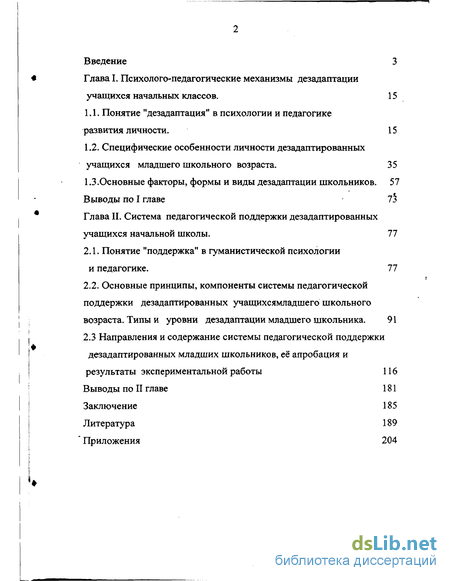 2

Введение 3

Глава I. Психолого-педагогические механизмы дезадаптации учащихся начальных классов. 15

1.1. Понятие "дезадаптация" в психологии и педагогике развития личности. 15

1.2. Специфические особенности личности дезадаптированных учащихся младшего школьного возраста. 35

1.3.Основные факторы, формы и виды дезадаптации школьников. 57

Выводы по I главе 73

Глава II. Система педагогической поддержки дезадаптированных учащихся начальной школы. 77

2.1. Понятие "поддержка" в гуманистической психологии и педагогике. 77

2.2. Основные принципы, компоненты системы педагогической поддержки дезадаптированных учащихсямладшего школьного возраста. Типы и уровни дезадаптации младшего школьника. 91

2.3 Направления и содержание системы педагогической поддержки дезадаптированных младших школьников, её апробация и результаты экспериментальной работы 116

Выводы по II главе 181

Заключение 185

Литература 189

Приложения 204

dsLib.net
библиотека диссертаций